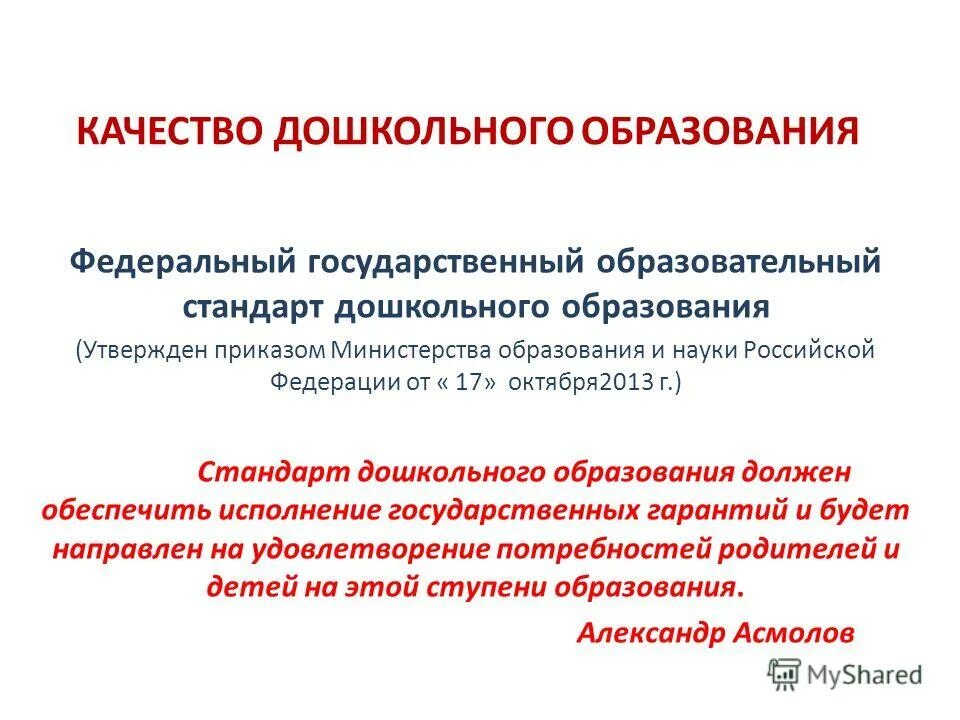 КАЧЕСТВО ДОШКОЛЬНОГО ОБРАЗОВАНИЯ

Федеральный государственный образовательный стандарт дошкольного образования

(Утвержден приказом Министерства образования и науки Российской Федерации от « 17» октября2013 г.)

Стандарт дошкольного образования должен обеспечить исполнение государственных гарантий и будет направлен на удовлетворение потребностей родителей и детей на этой ступени образования.

Александр Асмолов

MyShared